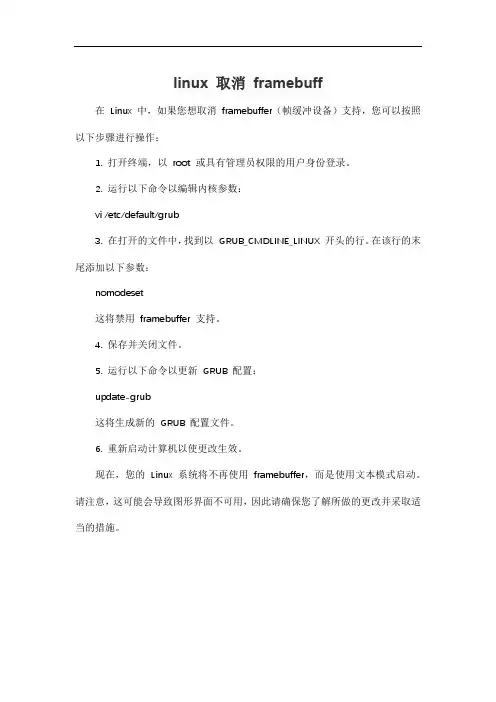 linux 取消 framebuff

在 Linux 中，如果您想取消 framebuffer（帧缓冲设备）支持，您可以按照以下步骤进行操作：

1. 打开终端，以 root 或具有管理员权限的用户身份登录。

2. 运行以下命令以编辑内核参数：

vi /etc/default/grub

3. 在打开的文件中，找到以 GRUB_CMDLINE_LINUX 开头的行。在该行的末尾添加以下参数：

nomodeset

这将禁用 framebuffer 支持。

4. 保存并关闭文件。

5. 运行以下命令以更新 GRUB 配置：

update-grub

这将生成新的 GRUB 配置文件。

6. 重新启动计算机以使更改生效。

现在，您的 Linux 系统将不再使用 framebuffer，而是使用文本模式启动。请注意，这可能会导致图形界面不可用，因此请确保您了解所做的更改并采取适当的措施。